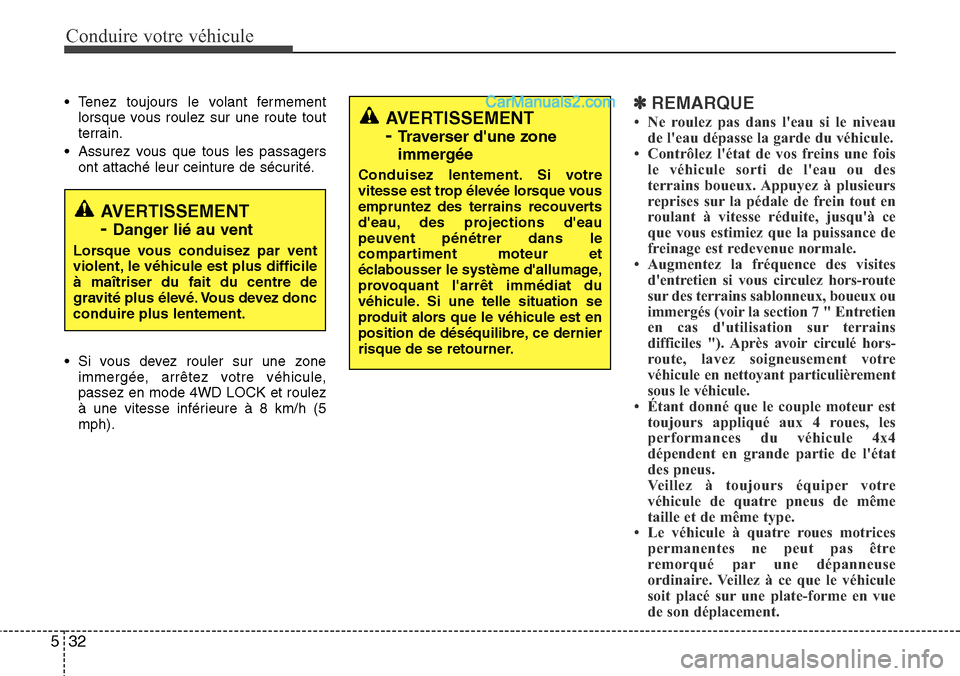 Conduire votre véhicule

• Tenez toujours le volant fermement lorsque vous roulez sur une route tout terrain.
• Assurez vous que tous les passagers ont attaché leur ceinture de sécurité.

AVERTISSEMENT
- Danger lié au vent
Lorsque vous conduisez par vent violent, le véhicule est plus difficile à maîtriser du fait du centre de gravité plus élevé. Vous devez donc conduire plus lentement.

• Si vous devez rouler sur une zone immergée, arrêtez votre véhicule, passez en mode 4WD LOCK et roulez à une vitesse inférieure à 8 km/h (5 mph).

CarManuals2.com

AVERTISSEMENT
- Traverser d'une zone immergée
Conduisez lentement. Si votre vitesse est trop élevée lorsque vous empruntez des terrains recouverts d'eau, des projections d'eau peuvent pénétrer dans le compartiment moteur et éclabousser le système d'allumage, provoquant l'arrêt immédiat du véhicule. Si une telle situation se produit alors que le véhicule est en position de déséquilibre, ce dernier risque de se retourner.

✽ REMARQUE
• Ne roulez pas dans l'eau si le niveau de l'eau dépasse la garde du véhicule.
• Contrôlez l'état de vos freins une fois le véhicule sorti de l'eau ou des terrains boueux. Appuyez à plusieurs reprises sur la pédale de frein tout en roulant à vitesse réduite, jusqu'à ce que vous estimiez que la puissance de freinage est redevenue normale.
• Augmentez la fréquence des visites d'entretien si vous circulez hors-route sur des terrains sablonneux, boueux ou immergés (voir la section 7 " Entretien en cas d'utilisation sur terrains difficiles "). Après avoir circulé hors-route, lavez soigneusement votre véhicule en nettoyant particulièrement sous le véhicule.
• Étant donné que le couple moteur est toujours appliqué aux 4 roues, les performances du véhicule 4x4 dépendent en grande partie de l'état des pneus.
Veillez à toujours équiper votre véhicule de quatre pneus de même taille et de même type.
• Le véhicule à quatre roues motrices permanentes ne peut pas être remorqué par une dépanneuse ordinaire. Veillez à ce que le véhicule soit placé sur une plate-forme en vue de son déplacement.

5 32

carmanualsonline.info